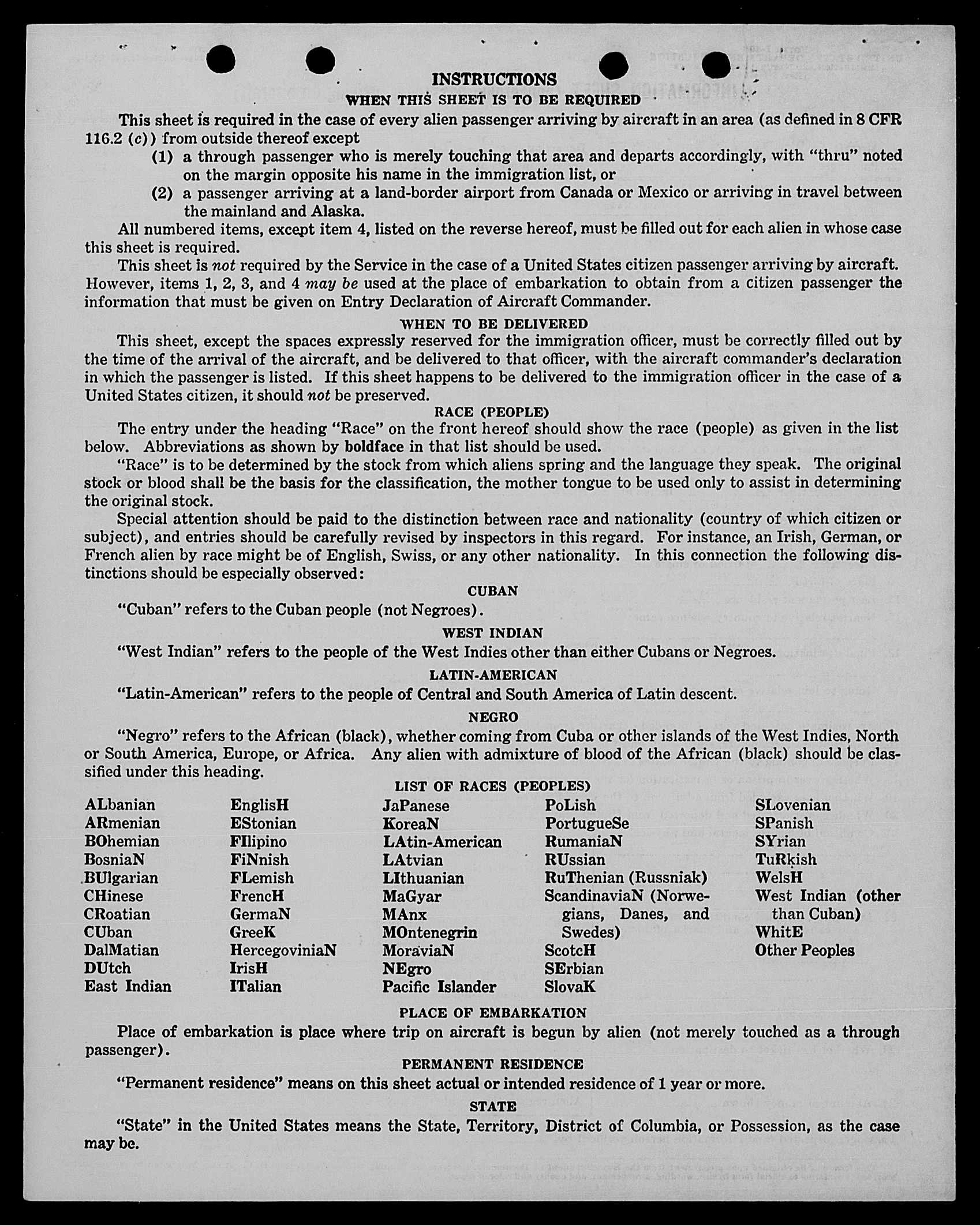 INSTRUCTIONS

WHEN THIS SHEET IS TO BE REQUIRED

This sheet is required in the case of every alien passenger arriving by aircraft in an area (as defined in 8 CFR 116.2 (c)) from outside thereof except

(1) a through passenger who is merely touching that area and departs accordingly, with "thru" noted on the margin opposite his name in the immigration list, or

(2) a passenger arriving at a land-border airport from Canada or Mexico or arriving in travel between the mainland and Alaska.

All numbered items, except item 4, listed on the reverse hereof, must be filled out for each alien in whose case this sheet is required.

This sheet is not required by the Service in the case of a United States citizen passenger arriving by aircraft. However, items 1, 2, 3, and 4 may be used at the place of embarkation to obtain from a citizen passenger the information that must be given on Entry Declaration of Aircraft Commander.

WHEN TO BE DELIVERED

This sheet, except the spaces expressly reserved for the immigration officer, must be correctly filled out by the time of the arrival of the aircraft, and be delivered to that officer, with the aircraft commander's declaration in which the passenger is listed. If this sheet happens to be delivered to the immigration officer in the case of a United States citizen, it should not be preserved.

RACE (PEOPLE)

The entry under the heading "Race" on the front hereof should show the race (people) as given in the list below. Abbreviations as shown by boldface in that list should be used.

"Race" is to be determined by the stock from which aliens spring and the language they speak. The original stock or blood shall be the basis for the classification, the mother tongue to be used only to assist in determining the original stock.

Special attention should be paid to the distinction between race and nationality (country of which citizen or subject), and entries should be carefully revised by inspectors in this regard. For instance, an Irish, German, or French alien by race might be of English, Swiss, or any other nationality. In this connection the following distinctions should be especially observed:

CUBAN

"Cuban" refers to the Cuban people (not Negroes).

WEST INDIAN

"West Indian" refers to the people of the West Indies other than either Cubans or Negroes.

LATIN-AMERICAN

"Latin-American" refers to the people of Central and South America of Latin descent.

NEGRO

"Negro" refers to the African (black), whether coming from Cuba or other islands of the West Indies, North or South America, Europe, or Africa. Any alien with admixture of blood of the African (black) should be classified under this heading.

LIST OF RACES (PEOPLES)

ALbanian
ARmenian
BOhemian
BosniaN
BUlgarian
CHinese
CRoatian
CUban
DalMatian
DUtch
East Indian

EnglisH
EStonian
FIlipino
FiNnish
FLemish
FrencH
GermaN
GreeK
HercegoviniaN
IrisH
ITalian

JaPanese
KoreaN
LAtin-American
LAtvian
LIthuanian
MaGyar
MAnx
MOntenegrin
MoraviaN
NEgro
Pacific Islander

PoLish
PortugueSe
RumaniaN
RUssian
RuThenian (Russniak)
ScandinaviaN (Norwegians, Danes, and Swedes)
ScotcH
SErbian
SlovaK

SLovenian
SPanish
SYrian
TuRkish
WelsH
West Indian (other than Cuban)
WhitE
Other Peoples

PLACE OF EMBARKATION

Place of embarkation is place where trip on aircraft is begun by alien (not merely touched as a through passenger).

PERMANENT RESIDENCE

"Permanent residence" means on this sheet actual or intended residence of 1 year or more.

STATE

"State" in the United States means the State, Territory, District of Columbia, or Possession, as the case may be.